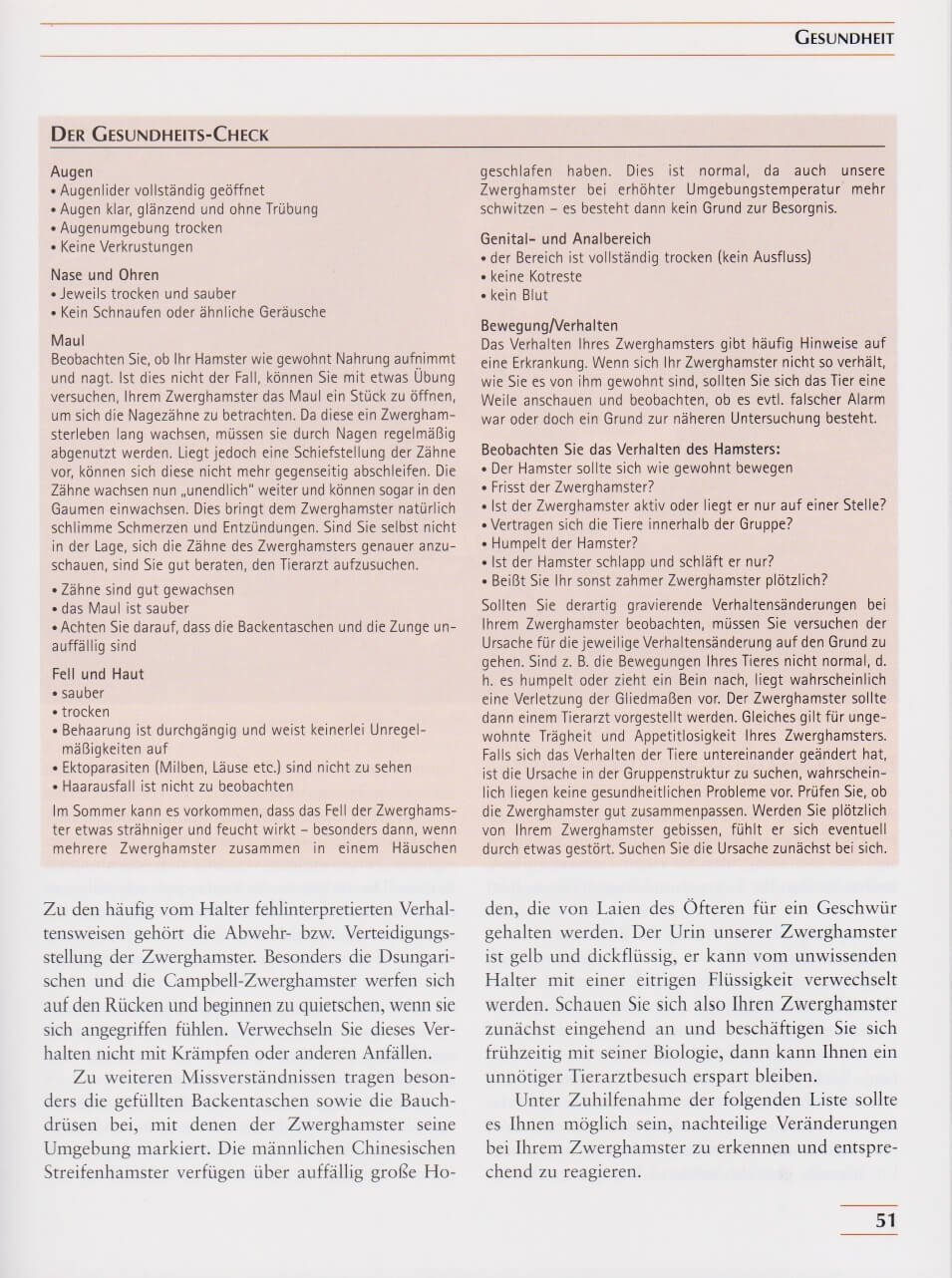 GESUNDHEIT

DER GESUNDHEITS-CHECK

Augen
• Augenlider vollständig geöffnet
• Augen klar, glänzend und ohne Trübung
• Augenumgebung trocken
• Keine Verkrustungen

Nase und Ohren
• Jeweils trocken und sauber
• Kein Schnaufen oder ähnliche Geräusche

Maul
Beobachten Sie, ob Ihr Hamster wie gewohnt Nahrung aufnimmt und nagt. Ist dies nicht der Fall, können Sie mit etwas Übung versuchen, Ihrem Zwerghamster das Maul ein Stück zu öffnen, um sich die Nagezähne zu betrachten. Da diese ein Zwerghamsterleben lang wachsen, müssen sie durch Nagen regelmäßig abgenutzt werden. Liegt jedoch eine Schiefstellung der Zähne vor, können sich diese nicht mehr gegenseitig abschleifen. Die Zähne wachsen nun „unendlich" weiter und können sogar in den Gaumen einwachsen. Dies bringt dem Zwerghamster natürlich schlimme Schmerzen und Entzündungen. Sind Sie selbst nicht in der Lage, sich die Zähne des Zwerghamsters genauer anzuschauen, sind Sie gut beraten, den Tierarzt aufzusuchen.
• Zähne sind gut gewachsen
• das Maul ist sauber
• Achten Sie darauf, dass die Backentaschen und die Zunge unauffällig sind

Fell und Haut
• sauber
• trocken
• Behaarung ist durchgängig und weist keinerlei Unregelmäßigkeiten auf
• Ektoparasiten (Milben, Läuse etc.) sind nicht zu sehen
• Haarausfall ist nicht zu beobachten

Im Sommer kann es vorkommen, dass das Fell der Zwerghamster etwas strähniger und feucht wirkt – besonders dann, wenn mehrere Zwerghamster zusammen in einem Häuschen geschlafen haben. Dies ist normal, da auch unsere Zwerghamster bei erhöhter Umgebungstemperatur mehr schwitzen – es besteht dann kein Grund zur Besorgnis.

Genital- und Analbereich
• der Bereich ist vollständig trocken (kein Ausfluss)
• keine Kotreste
• kein Blut

Bewegung/Verhalten
Das Verhalten Ihres Zwerghamsters gibt häufig Hinweise auf eine Erkrankung. Wenn sich Ihr Zwerghamster nicht so verhält, wie Sie es von ihm gewohnt sind, sollten Sie sich das Tier eine Weile anschauen und beobachten, ob es evtl. falscher Alarm war oder doch ein Grund zur näheren Untersuchung besteht.

Beobachten Sie das Verhalten des Hamsters:
• Der Hamster sollte sich wie gewohnt bewegen
• Frisst der Zwerghamster?
• Ist der Zwerghamster aktiv oder liegt er nur auf einer Stelle?
• Vertragen sich die Tiere innerhalb der Gruppe?
• Humpelt der Hamster?
• Ist der Hamster schlapp und schläft er nur?
• Beißt Sie Ihr sonst zahmer Zwerghamster plötzlich?

Sollten Sie derartig gravierende Verhaltensänderungen bei Ihrem Zwerghamster beobachten, müssen Sie versuchen der Ursache für die jeweilige Verhaltensänderung auf den Grund zu gehen. Sind z. B. die Bewegungen Ihres Tieres nicht normal, d. h. es humpelt oder zieht ein Bein nach, liegt wahrscheinlich eine Verletzung der Gliedmaßen vor. Der Zwerghamster sollte dann einem Tierarzt vorgestellt werden. Gleiches gilt für ungewohnte Trägheit und Appetitlosigkeit Ihres Zwerghamsters. Falls sich das Verhalten der Tiere untereinander geändert hat, ist die Ursache in der Gruppenstruktur zu suchen, wahrscheinlich liegen keine gesundheitlichen Probleme vor. Prüfen Sie, ob die Zwerghamster gut zusammenpassen. Werden Sie plötzlich von Ihrem Zwerghamster gebissen, fühlt er sich eventuell durch etwas gestört. Suchen Sie die Ursache zunächst bei sich.

Zu den häufig vom Halter fehlinterpretierten Verhaltensweisen gehört die Abwehr- bzw. Verteidigungsstellung der Zwerghamster. Besonders die Dsungarischen und die Campbell-Zwerghamster werfen sich auf den Rücken und beginnen zu quietschen, wenn sie sich angegriffen fühlen. Verwechseln Sie dieses Verhalten nicht mit Krämpfen oder anderen Anfällen.

Zu weiteren Missverständnissen tragen besonders die gefüllten Backentaschen sowie die Bauchdrüsen bei, mit denen der Zwerghamster seine Umgebung markiert. Die männlichen Chinesischen Streifenhamster verfügen über auffällig große Hoden, die von Laien des Öfteren für ein Geschwür gehalten werden. Der Urin unserer Zwerghamster ist gelb und dickflüssig, er kann vom unwissenden Halter mit einer eitrigen Flüssigkeit verwechselt werden. Schauen Sie sich also Ihren Zwerghamster zunächst eingehend an und beschäftigen Sie sich frühzeitig mit seiner Biologie, dann kann Ihnen ein unnötiger Tierarztbesuch erspart bleiben.

Unter Zuhilfenahme der folgenden Liste sollte es Ihnen möglich sein, nachteilige Veränderungen bei Ihrem Zwerghamster zu erkennen und entsprechend zu reagieren.

51